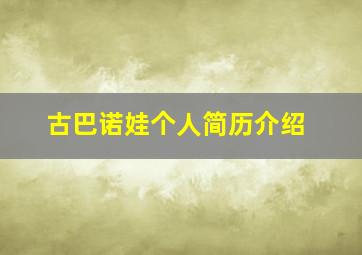 古巴诺娃个人简历介绍